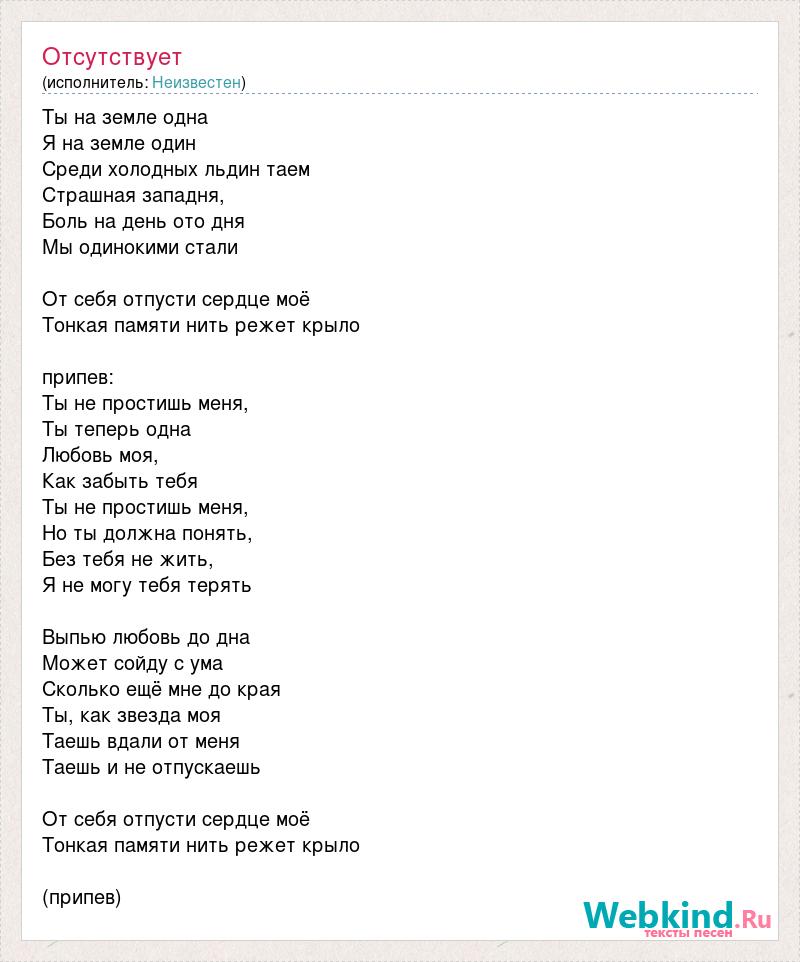 Отсутствует
(исполнитель: Неизвестен)

Ты на земле одна
Я на земле один
Среди холодных льдин таем
Страшная западня,
Боль на день ото дня
Мы одинокими стали

От себя отпусти сердце моё
Тонкая памяти нить режет крыло

припев:
Ты не простишь меня,
Ты теперь одна
Любовь моя,
Как забыть тебя
Ты не простишь меня,
Но ты должна понять,
Без тебя не жить,
Я не могу тебя терять

Выпью любовь до дна
Может сойду с ума
Сколько ещё мне до края
Ты, как звезда моя
Таешь вдали от меня
Таешь и не отпускаешь

От себя отпусти сердце моё
Тонкая памяти нить режет крыло

(припев)

Webkind.Ru
тексты песен